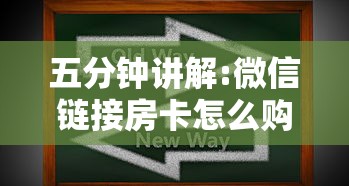 Old Way

五分钟讲解:微信链接房卡怎么购

New Way